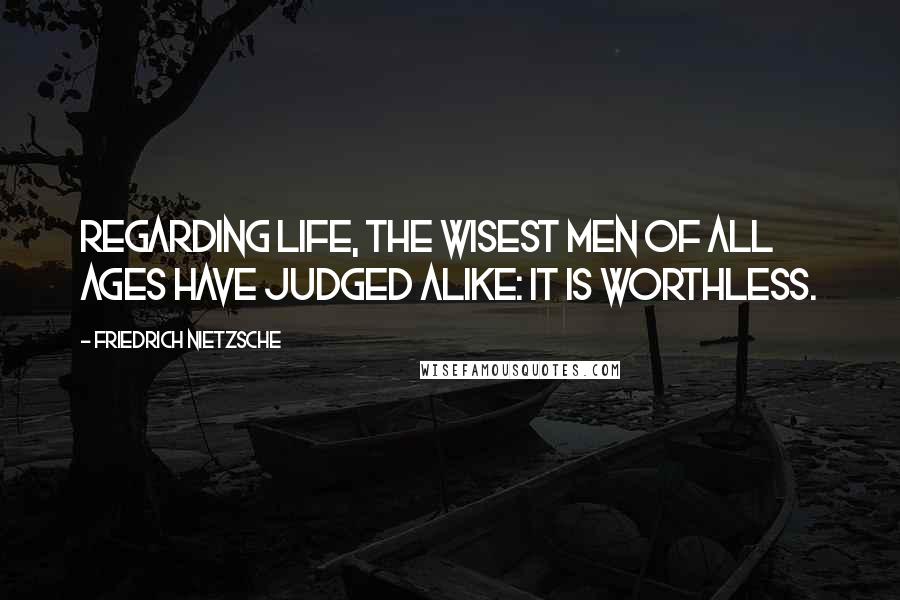 REGARDING LIFE, THE WISEST MEN OF ALL AGES HAVE JUDGED ALIKE: IT IS WORTHLESS.

- FRIEDRICH NIETZSCHE

WISEFAMOUSQUOTES.COM